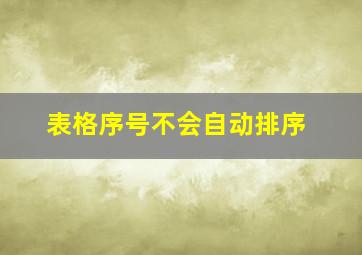 表格序号不会自动排序